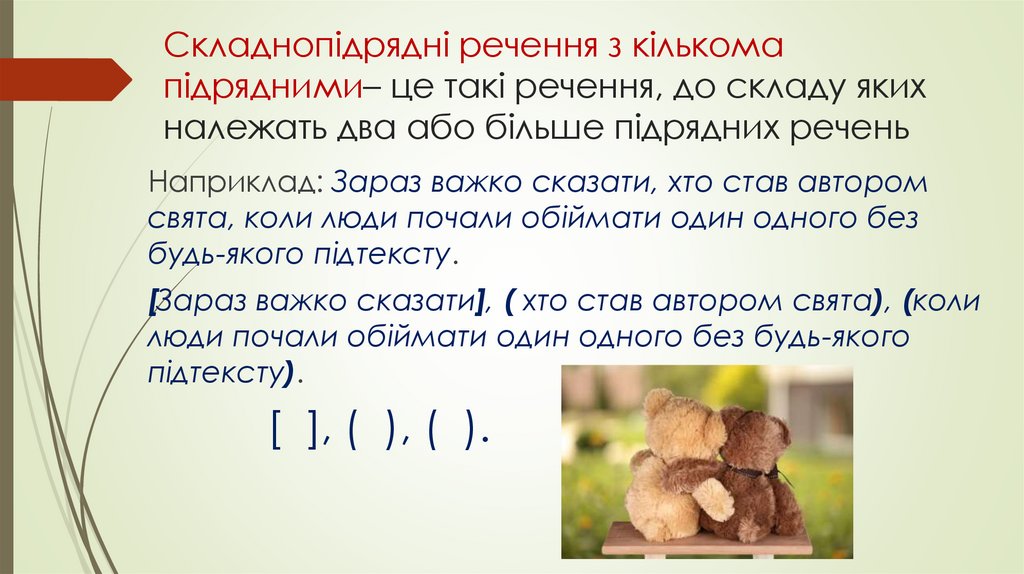 Складнопідрядні речення з кількома підрядними– це такі речення, до складу яких належать два або більше підрядних речень

Наприклад: Зараз важко сказати, хто став автором свята, коли люди почали обіймати один одного без будь-якого підтексту.

[Зараз важко сказати], ( хто став автором свята), (коли люди почали обіймати один одного без будь-якого підтексту).

[ ], ( ), ( ).